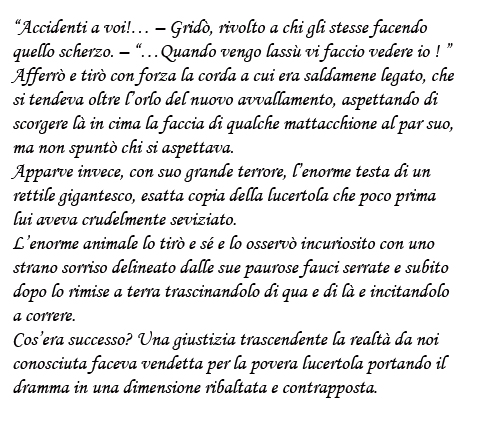 “Accidenti a voi!… – Gridò, rivolto a chi gli stesse facendo quello scherzo. – “…Quando vengo lassù vi faccio vedere io ! ”
Afferrò e tirò con forza la corda a cui era saldamene legato, che si tendeva oltre l’orlo del nuovo avvallamento, aspettando di scorgere là in cima la faccia di qualche mattacchione al par suo, ma non spuntò chi si aspettava.
Apparve invece, con suo grande terrore, l’enorme testa di un rettile gigantesco, esatta copia della lucertola che poco prima lui aveva crudelmente seviziato.
L’enorme animale lo tirò e sé e lo osservò incuriosito con uno strano sorriso delineato dalle sue paurose fauci serrate e subito dopo lo rimise a terra trascinandolo di qua e di là e incitandolo a correre.
Cos’era successo? Una giustizia trascendente la realtà da noi conosciuta faceva vendetta per la povera lucertola portando il dramma in una dimensione ribaltata e contrapposta.